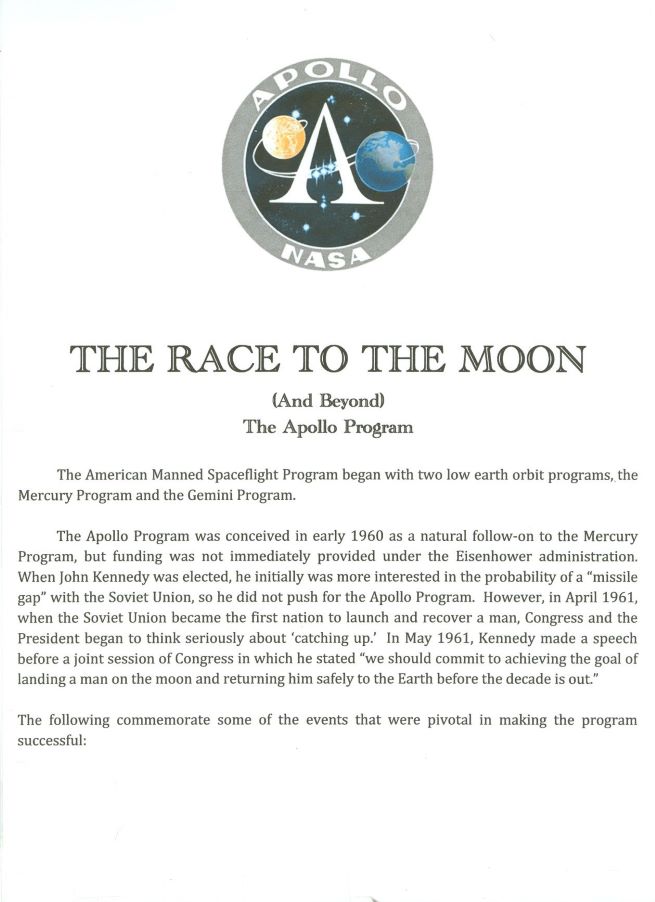 APOLLO

A

NASA

THE RACE TO THE MOON

(And Beyond)
The Apollo Program

The American Manned Spaceflight Program began with two low earth orbit programs, the Mercury Program and the Gemini Program.

The Apollo Program was conceived in early 1960 as a natural follow-on to the Mercury Program, but funding was not immediately provided under the Eisenhower administration. When John Kennedy was elected, he initially was more interested in the probability of a "missile gap" with the Soviet Union, so he did not push for the Apollo Program. However, in April 1961, when the Soviet Union became the first nation to launch and recover a man, Congress and the President began to think seriously about 'catching up.' In May 1961, Kennedy made a speech before a joint session of Congress in which he stated "we should commit to achieving the goal of landing a man on the moon and returning him safely to the Earth before the decade is out."

The following commemorate some of the events that were pivotal in making the program successful: